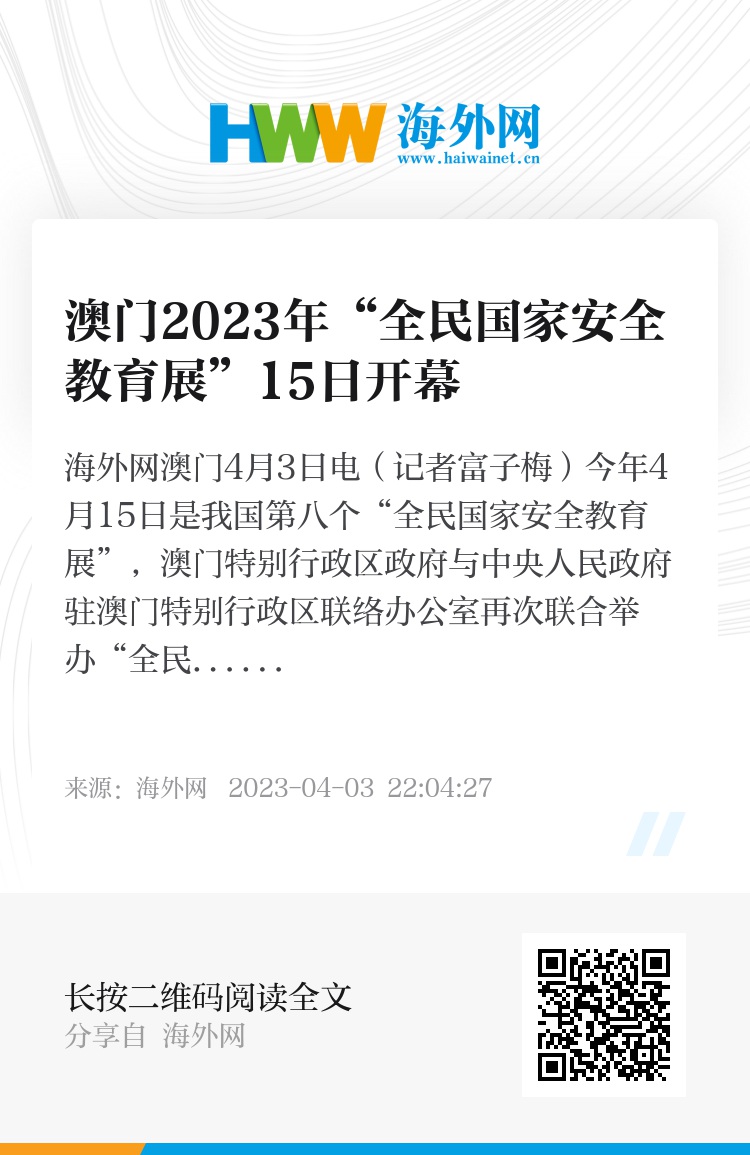 HWW 海外网
www.haiwainet.cn

澳门2023年“全民国家安全教育展”15日开幕

海外网澳门4月3日电（记者富子梅）今年4月15日是我国第八个“全民国家安全教育展”，澳门特别行政区政府与中央人民政府驻澳门特别行政区联络办公室再次联合举办“全民……

来源：海外网 2023-04-03 22:04:27

长按二维码阅读全文
分享自 海外网